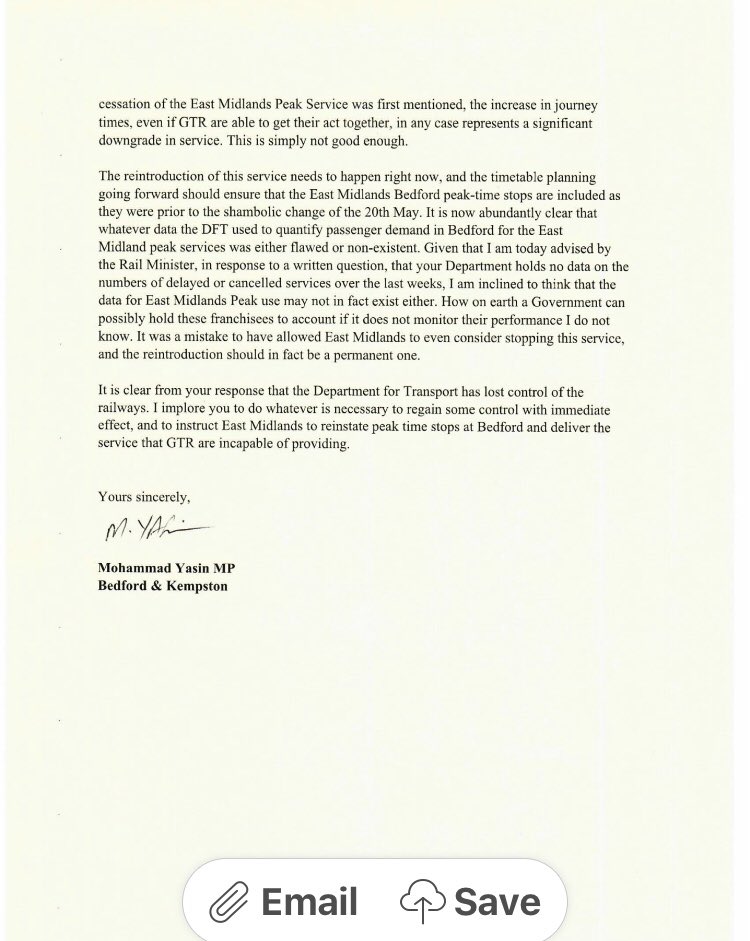 cessation of the East Midlands Peak Service was first mentioned, the increase in journey times, even if GTR are able to get their act together, in any case represents a significant downgrade in service. This is simply not good enough.

The reintroduction of this service needs to happen right now, and the timetable planning going forward should ensure that the East Midlands Bedford peak-time stops are included as they were prior to the shambolic change of the 20th May. It is now abundantly clear that whatever data the DFT used to quantify passenger demand in Bedford for the East Midland peak services was either flawed or non-existent. Given that I am today advised by the Rail Minister, in response to a written question, that your Department holds no data on the numbers of delayed or cancelled services over the last weeks, I am inclined to think that the data for East Midlands Peak use may not in fact exist either. How on earth a Government can possibly hold these franchisees to account if it does not monitor their performance I do not know. It was a mistake to have allowed East Midlands to even consider stopping this service, and the reintroduction should in fact be a permanent one.

It is clear from your response that the Department for Transport has lost control of the railways. I implore you to do whatever is necessary to regain some control with immediate effect, and to instruct East Midlands to reinstate peak time stops at Bedford and deliver the service that GTR are incapable of providing.

Yours sincerely,

M. Yasin

Mohammad Yasin MP
Bedford & Kempston

Email Save